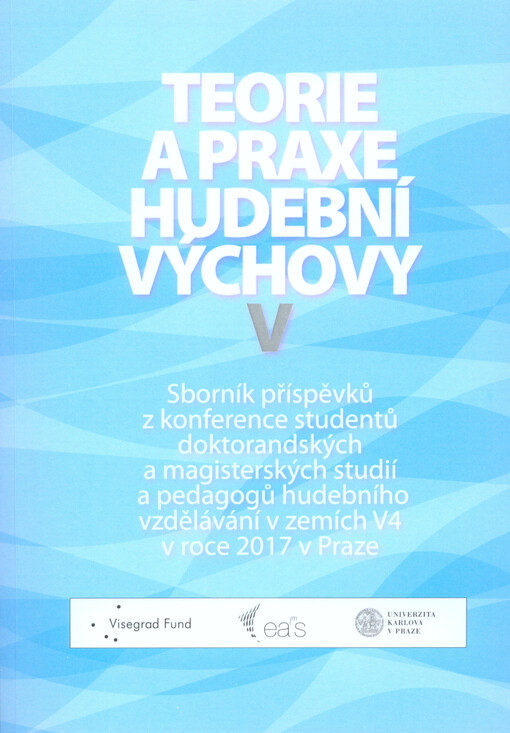 TEORIE A PRAXE HUDEBNÍ VÝCHOVY V

Sborník příspěvků z konference studentů doktorandských a magisterských studií a pedagogů hudebního vzdělávání v zemích V4 v roce 2017 v Praze

Visegrad Fund

eas

UNIVERZITA KARLOVA V PRAZE